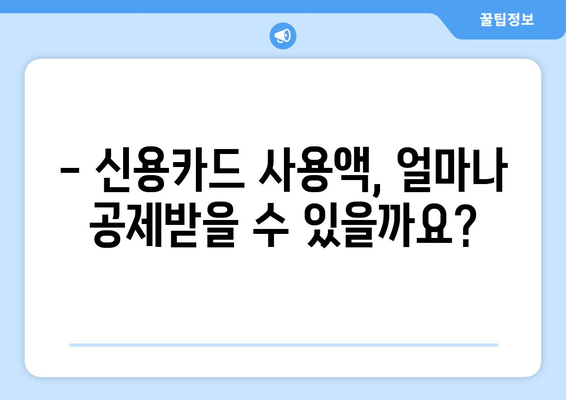 꿀팁정보

– 신용카드 사용액, 얼마나 공제받을 수 있을까요?